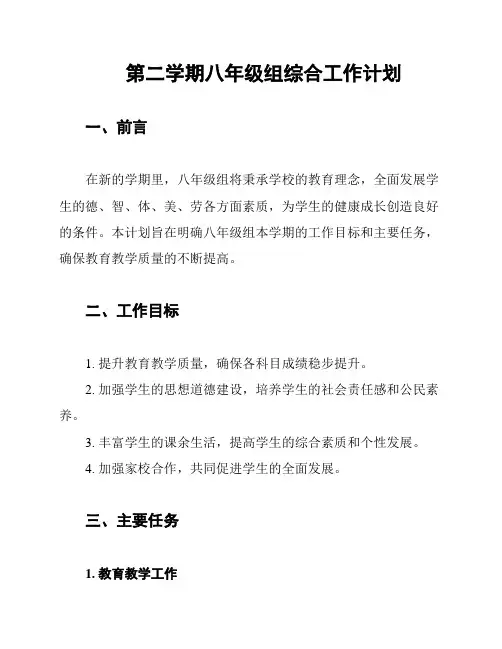 第二学期八年级组综合工作计划

一、前言

在新的学期里，八年级组将秉承学校的教育理念，全面发展学生的德、智、体、美、劳各方面素质，为学生的健康成长创造良好的条件。本计划旨在明确八年级组本学期的工作目标和主要任务，确保教育教学质量的不断提高。

二、工作目标

1. 提升教育教学质量，确保各科目成绩稳步提升。

2. 加强学生的思想道德建设，培养学生的社会责任感和公民素养。

3. 丰富学生的课余生活，提高学生的综合素质和个性发展。

4. 加强家校合作，共同促进学生的全面发展。

三、主要任务

1. 教育教学工作